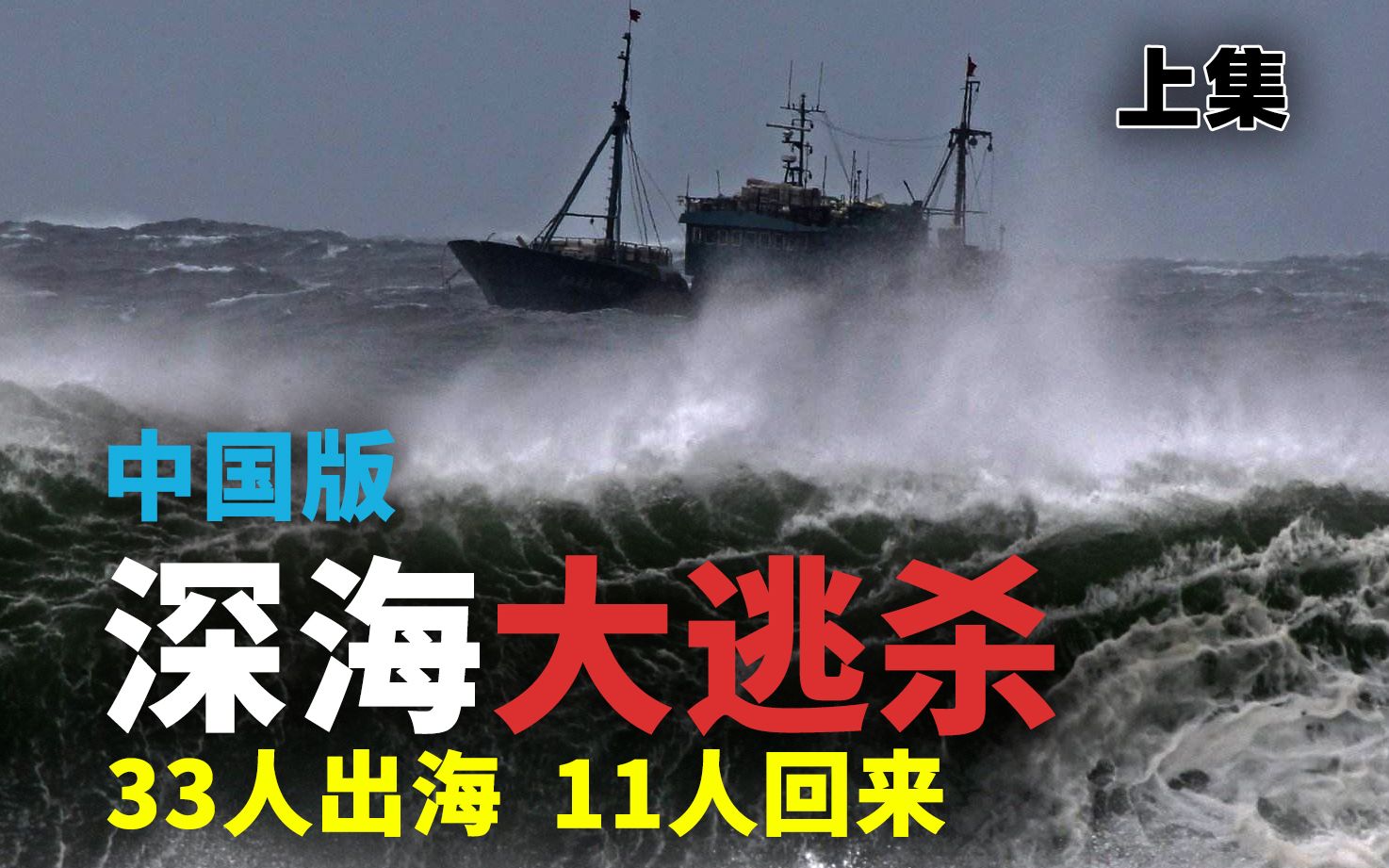 上集

中国版

深海大逃杀

33人出海 11人回来